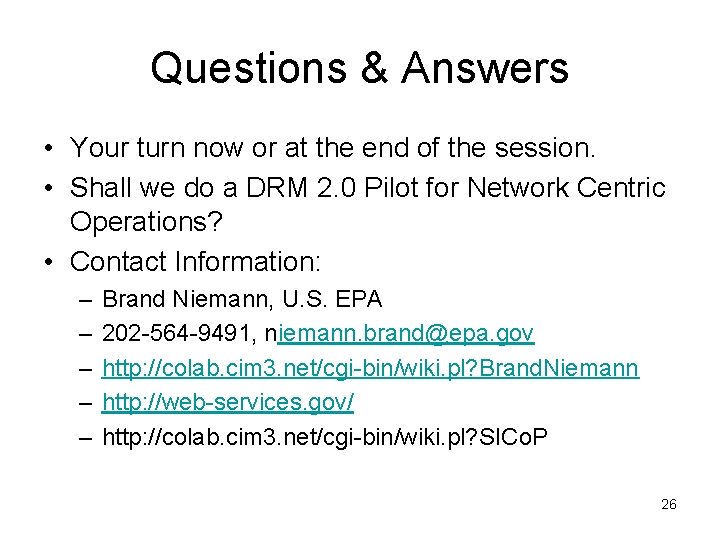 Questions & Answers

• Your turn now or at the end of the session.
• Shall we do a DRM 2.0 Pilot for Network Centric Operations?
• Contact Information:
– Brand Niemann, U.S. EPA
– 202-564-9491, niemann.brand@epa.gov
– http://colab.cim3.net/cgi-bin/wiki.pl?BrandNiemann
– http://web-services.gov/
– http://colab.cim3.net/cgi-bin/wiki.pl?SICoP

26